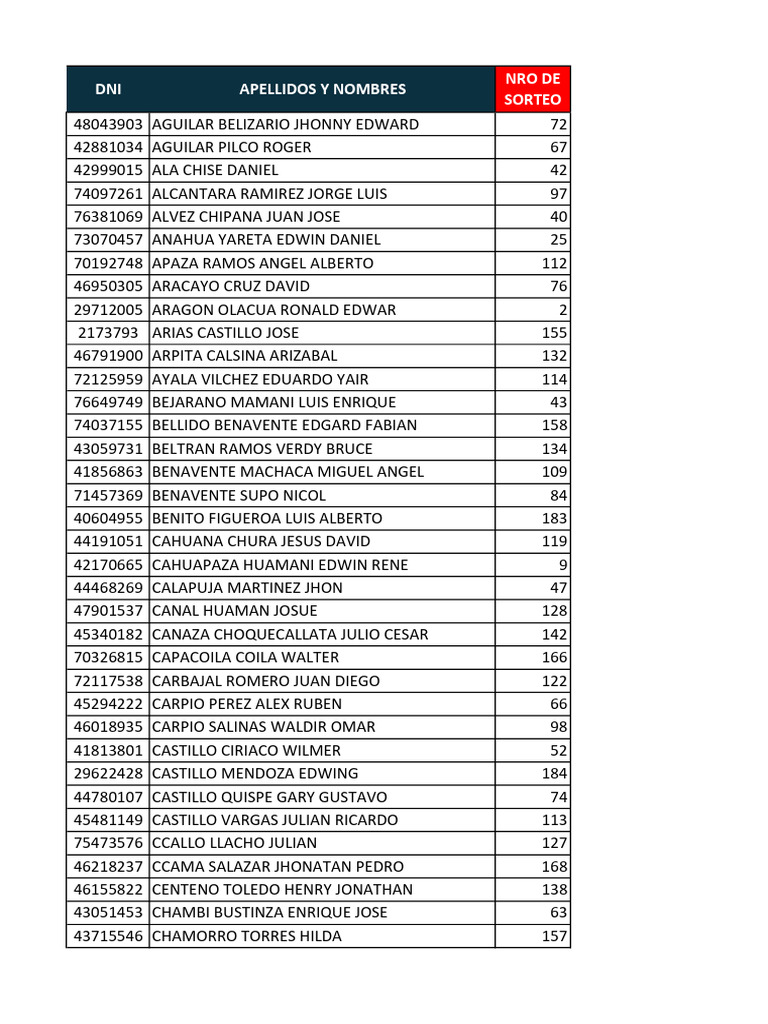 | DNI | APELLIDOS Y NOMBRES | NRO DE SORTEO |
|---|---|---|
| 48043903 | AGUILAR BELIZARIO JHONNY EDWARD | 72 |
| 42881034 | AGUILAR PILCO ROGER | 67 |
| 42999015 | ALA CHISE DANIEL | 42 |
| 74097261 | ALCANTARA RAMIREZ JORGE LUIS | 97 |
| 76381069 | ALVEZ CHIPANA JUAN JOSE | 40 |
| 73070457 | ANAHUA YARETA EDWIN DANIEL | 25 |
| 70192748 | APAZA RAMOS ANGEL ALBERTO | 112 |
| 46950305 | ARACAYO CRUZ DAVID | 76 |
| 29712005 | ARAGON OLACUA RONALD EDWAR | 2 |
| 2173793 | ARIAS CASTILLO JOSE | 155 |
| 46791900 | ARPITA CALSINA ARIZABAL | 132 |
| 72125959 | AYALA VILCHEZ EDUARDO YAIR | 114 |
| 76649749 | BEJARANO MAMANI LUIS ENRIQUE | 43 |
| 74037155 | BELLIDO BENAVENTE EDGARD FABIAN | 158 |
| 43059731 | BELTRAN RAMOS VERDY BRUCE | 134 |
| 41856863 | BENAVENTE MACHACA MIGUEL ANGEL | 109 |
| 71457369 | BENAVENTE SUPO NICOL | 84 |
| 40604955 | BENITO FIGUEROA LUIS ALBERTO | 183 |
| 44191051 | CAHUANA CHURA JESUS DAVID | 119 |
| 42170665 | CAHUAPAZA HUAMANI EDWIN RENE | 9 |
| 44468269 | CALAPUJA MARTINEZ JHON | 47 |
| 47901537 | CANAL HUAMAN JOSUE | 128 |
| 45340182 | CANAZA CHOQUECALLATA JULIO CESAR | 142 |
| 70326815 | CAPACOILA COILA WALTER | 166 |
| 72117538 | CARBAJAL ROMERO JUAN DIEGO | 122 |
| 45294222 | CARPIO PEREZ ALEX RUBEN | 66 |
| 46018935 | CARPIO SALINAS WALDIR OMAR | 98 |
| 41813801 | CASTILLO CIRIACO WILMER | 52 |
| 29622428 | CASTILLO MENDOZA EDWING | 184 |
| 44780107 | CASTILLO QUISPE GARY GUSTAVO | 74 |
| 45481149 | CASTILLO VARGAS JULIAN RICARDO | 113 |
| 75473576 | CCALLO LLACHO JULIAN | 127 |
| 46218237 | CCAMA SALAZAR JHONATAN PEDRO | 168 |
| 46155822 | CENTENO TOLEDO HENRY JONATHAN | 138 |
| 43051453 | CHAMBI BUSTINZA ENRIQUE JOSE | 63 |
| 43715546 | CHAMORRO TORRES HILDA | 157 |